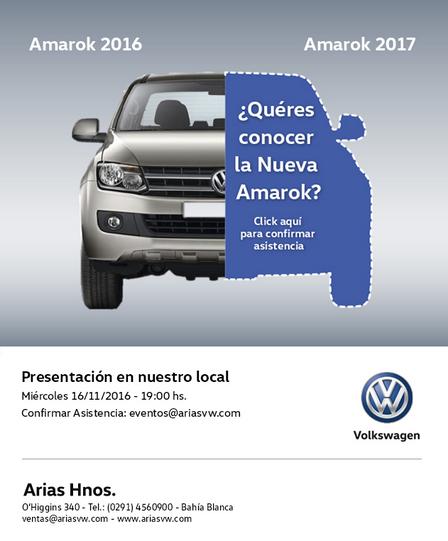 Amarok 2016

Amarok 2017

¿Quéres conocer la Nueva Amarok?

Click aquí para confirmar asistencia

Presentación en nuestro local
Miércoles 16/11/2016 - 19:00 hs.
Confirmar Asistencia: eventos@ariasvw.com

Volkswagen

Arias Hnos.
O'Higgins 340 - Tel.: (0291) 4560900 - Bahía Blanca
ventas@ariasvw.com - www.ariasvw.com